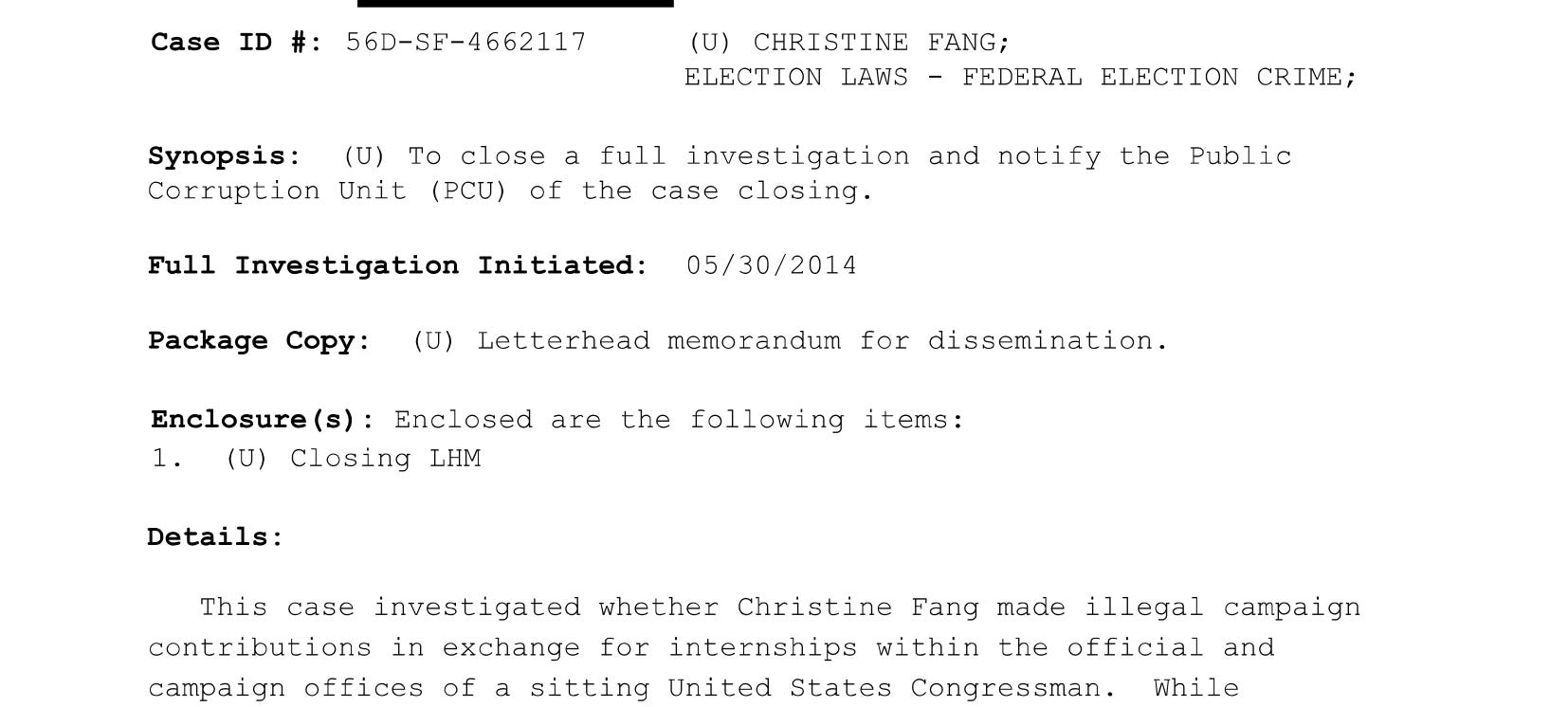 Case ID #: 56D-SF-4662117      (U) CHRISTINE FANG;
ELECTION LAWS - FEDERAL ELECTION CRIME;

Synopsis: (U) To close a full investigation and notify the Public Corruption Unit (PCU) of the case closing.

Full Investigation Initiated: 05/30/2014

Package Copy: (U) Letterhead memorandum for dissemination.

Enclosure(s): Enclosed are the following items:
1. (U) Closing LHM

Details:

This case investigated whether Christine Fang made illegal campaign contributions in exchange for internships within the official and campaign offices of a sitting United States Congressman. While